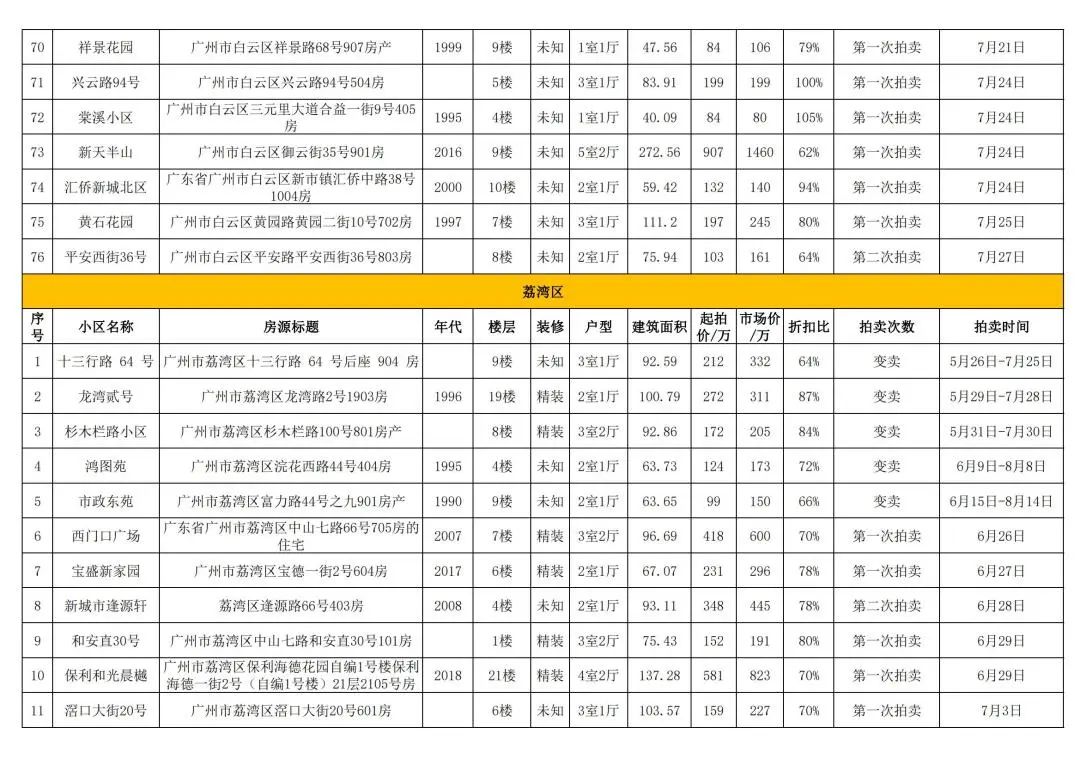 | 70 | 祥景花园 | 广州市白云区祥景路68号907房产 | 1999 | 9楼 | 未知 | 1室1厅 | 47.56 | 84 | 106 | 79% | 第一次拍卖 | 7月21日 |
|---|---|---|---|---|---|---|---|---|---|---|---|---|
| 71 | 兴云路94号 | 广州市白云区兴云路94号504房 | | 5楼 | 未知 | 3室1厅 | 83.91 | 199 | 199 | 100% | 第一次拍卖 | 7月24日 |
| 72 | 棠溪小区 | 广州市白云区三元里大道合益一街9号405房 | 1995 | 4楼 | 未知 | 1室1厅 | 40.09 | 84 | 80 | 105% | 第一次拍卖 | 7月24日 |
| 73 | 新天半山 | 广州市白云区御云街35号901房 | 2016 | 9楼 | 未知 | 5室2厅 | 272.56 | 907 | 1460 | 62% | 第一次拍卖 | 7月24日 |
| 74 | 汇侨新城北区 | 广东省广州市白云区新市镇汇侨中路38号1004房 | 2000 | 10楼 | 未知 | 2室1厅 | 59.42 | 132 | 140 | 94% | 第一次拍卖 | 7月24日 |
| 75 | 黄石花园 | 广州市白云区黄园路黄园二街10号702房 | 1997 | 7楼 | 未知 | 3室1厅 | 111.2 | 197 | 245 | 80% | 第一次拍卖 | 7月25日 |
| 76 | 平安西街36号 | 广州市白云区平安路平安西街36号803房 | | 8楼 | 未知 | 2室1厅 | 75.94 | 103 | 161 | 64% | 第二次拍卖 | 7月27日 |

荔湾区

| 序号 | 小区名称 | 房源标题 | 年代 | 楼层 | 装修 | 户型 | 建筑面积 | 起拍价/万 | 市场价/万 | 折扣比 | 拍卖次数 | 拍卖时间 |
|---|---|---|---|---|---|---|---|---|---|---|---|---|
| 1 | 十三行路 64 号 | 广州市荔湾区十三行路 64 号后座 904 房 | | 9楼 | 未知 | 3室1厅 | 92.59 | 212 | 332 | 64% | 变卖 | 5月26日-7月25日 |
| 2 | 龙湾贰号 | 广州市荔湾区龙湾路2号1903房 | 1996 | 19楼 | 精装 | 2室1厅 | 100.79 | 272 | 311 | 87% | 变卖 | 5月29日-7月28日 |
| 3 | 杉木栏路小区 | 广州市荔湾区杉木栏路100号801房产 | | 8楼 | 精装 | 3室2厅 | 92.86 | 172 | 205 | 84% | 变卖 | 5月31日-7月30日 |
| 4 | 鸿图苑 | 广州市荔湾区浣花西路44号404房 | 1995 | 4楼 | 未知 | 2室1厅 | 63.73 | 124 | 173 | 72% | 变卖 | 6月9日-8月8日 |
| 5 | 市政东苑 | 广州市荔湾区富力路44号之九901房产 | 1990 | 9楼 | 未知 | 2室1厅 | 63.65 | 99 | 150 | 66% | 变卖 | 6月15日-8月14日 |
| 6 | 西门口广场 | 广东省广州市荔湾区中山七路66号705房的住宅 | 2007 | 7楼 | 精装 | 3室2厅 | 96.69 | 418 | 600 | 70% | 第一次拍卖 | 6月26日 |
| 7 | 宝盛新家园 | 广州市荔湾区宝德一街2号604房 | 2017 | 6楼 | 精装 | 2室1厅 | 67.07 | 231 | 296 | 78% | 第一次拍卖 | 6月27日 |
| 8 | 新城市逢源轩 | 荔湾区逢源路66号403房 | 2008 | 4楼 | 未知 | 2室1厅 | 93.11 | 348 | 445 | 78% | 第二次拍卖 | 6月28日 |
| 9 | 和安直30号 | 广州市荔湾区中山七路和安直30号101房 | | 1楼 | 精装 | 3室2厅 | 75.43 | 152 | 191 | 80% | 第一次拍卖 | 6月29日 |
| 10 | 保利和光晨樾 | 广州市荔湾区保利海德花园自编1号楼保利海德一街2号（自编1号楼）21层2105号房 | 2018 | 21楼 | 精装 | 4室2厅 | 137.28 | 581 | 823 | 70% | 第一次拍卖 | 6月29日 |
| 11 | 滘口大街20号 | 广州市荔湾区滘口大街20号601房 | | 6楼 | 未知 | 3室1厅 | 103.57 | 159 | 227 | 70% | 第一次拍卖 | 7月3日 |